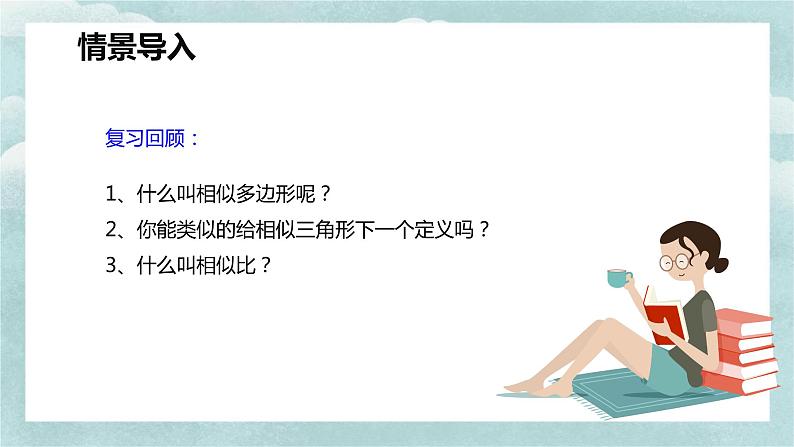 情景导入

复习回顾：

1、什么叫相似多边形呢？

2、你能类似的给相似三角形下一个定义吗？

3、什么叫相似比？